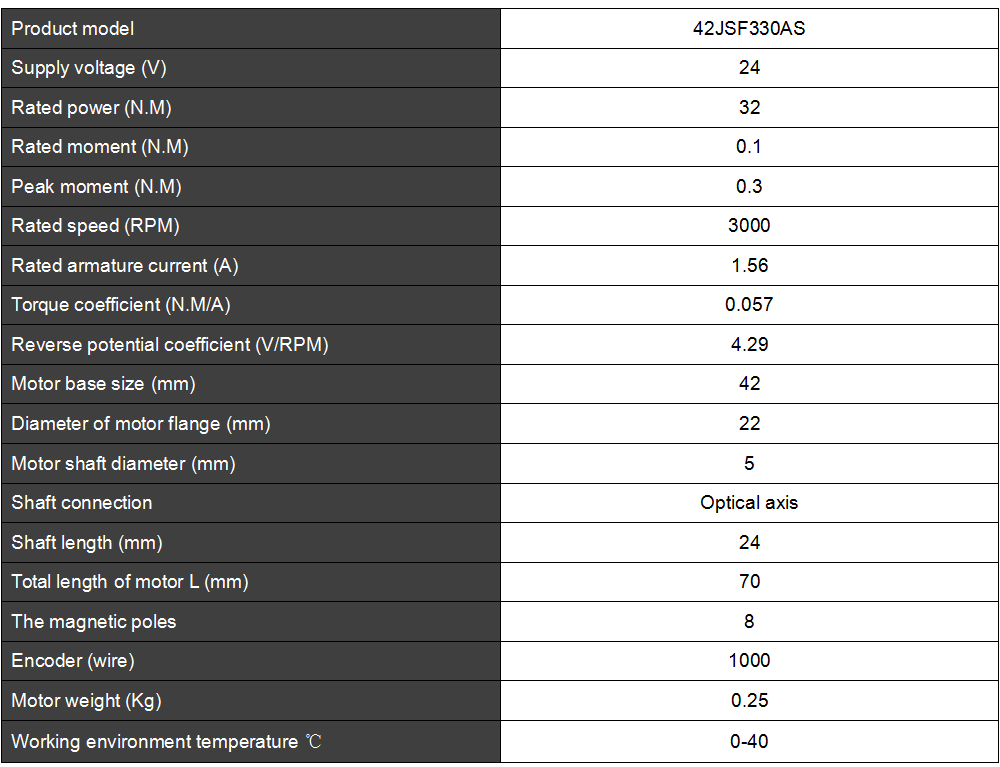 | Product model | 42JSF330AS |
|---|---|
| Supply voltage (V) | 24 |
| Rated power (N.M) | 32 |
| Rated moment (N.M) | 0.1 |
| Peak moment (N.M) | 0.3 |
| Rated speed (RPM) | 3000 |
| Rated armature current (A) | 1.56 |
| Torque coefficient (N.M/A) | 0.057 |
| Reverse potential coefficient (V/RPM) | 4.29 |
| Motor base size (mm) | 42 |
| Diameter of motor flange (mm) | 22 |
| Motor shaft diameter (mm) | 5 |
| Shaft connection | Optical axis |
| Shaft length (mm) | 24 |
| Total length of motor L (mm) | 70 |
| The magnetic poles | 8 |
| Encoder (wire) | 1000 |
| Motor weight (Kg) | 0.25 |
| Working environment temperature ℃ | 0-40 |